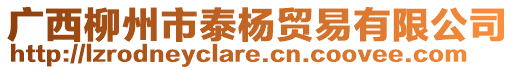 广西柳州市泰杨贸易有限公司
http://lzrodneyclare.cn.coovee.com